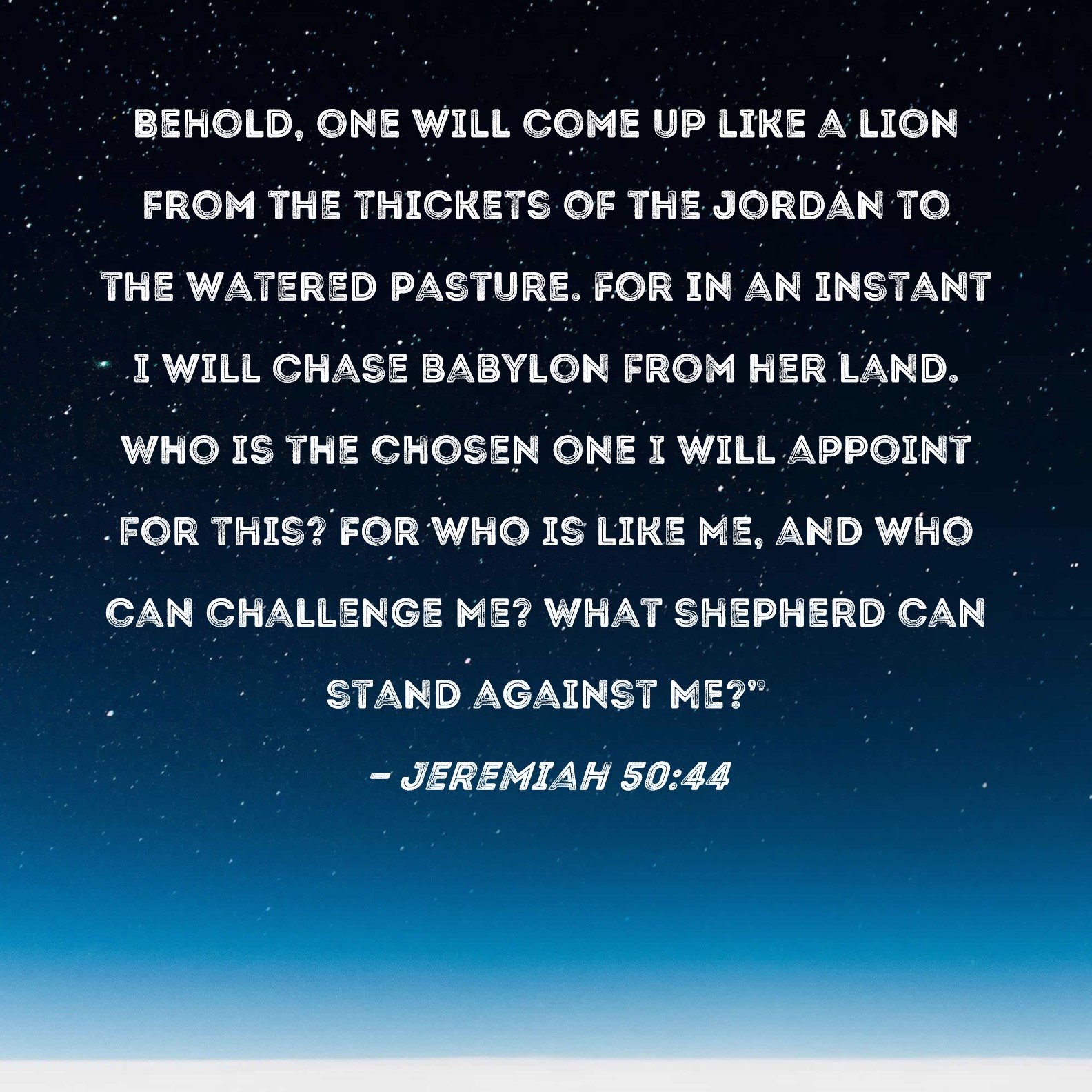 BEHOLD, ONE WILL COME UP LIKE A LION FROM THE THICKETS OF THE JORDAN TO THE WATERED PASTURE. FOR IN AN INSTANT I WILL CHASE BABYLON FROM HER LAND. WHO IS THE CHOSEN ONE I WILL APPOINT FOR THIS? FOR WHO IS LIKE ME, AND WHO CAN CHALLENGE ME? WHAT SHEPHERD CAN STAND AGAINST ME?"

- JEREMIAH 50:44